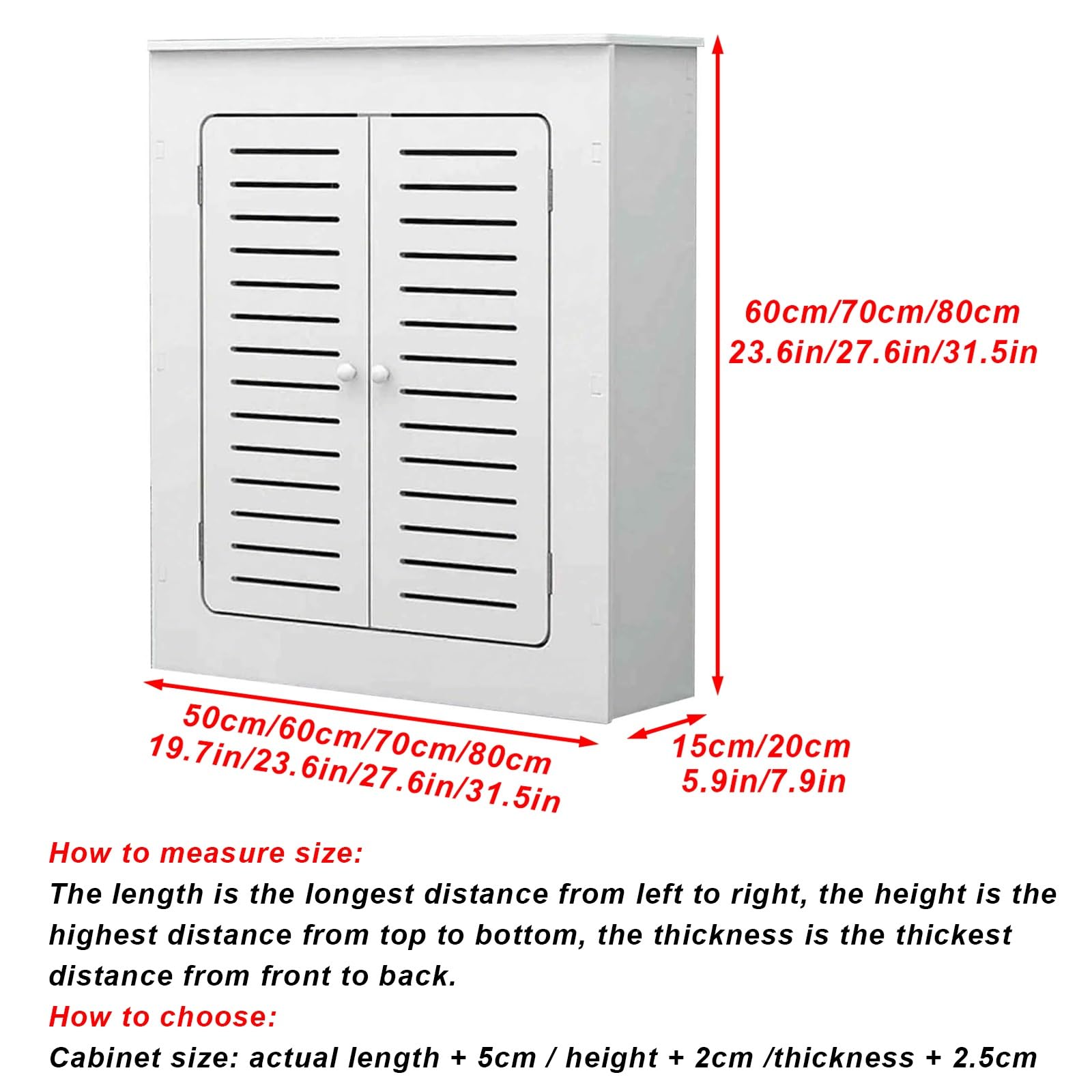 60cm/70cm/80cm
23.6in/27.6in/31.5in

50cm/60cm/70cm/80cm
19.7in/23.6in/27.6in/31.5in

15cm/20cm
5.9in/7.9in

How to measure size:
The length is the longest distance from left to right, the height is the highest distance from top to bottom, the thickness is the thickest distance from front to back.
How to choose:
Cabinet size: actual length + 5cm / height + 2cm /thickness + 2.5cm